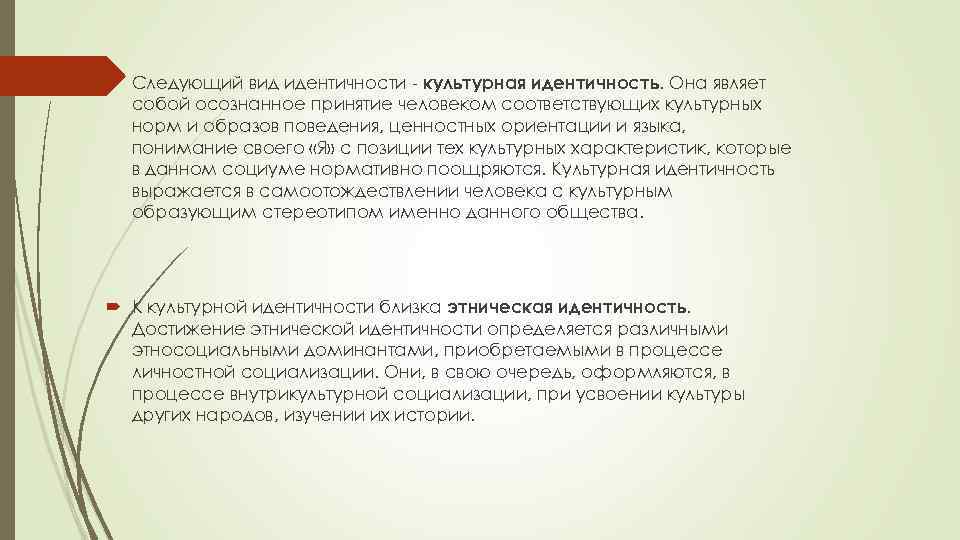 Следующий вид идентичности - культурная идентичность. Она являет собой осознанное принятие человеком соответствующих культурных норм и образов поведения, ценностных ориентации и языка, понимание своего «Я» с позиции тех культурных характеристик, которые в данном социуме нормативно поощряются. Культурная идентичность выражается в самоотождествлении человека с культурным образующим стереотипом именно данного общества.

К культурной идентичности близка этническая идентичность. Достижение этнической идентичности определяется различными этносоциальными доминантами, приобретаемыми в процессе личностной социализации. Они, в свою очередь, оформляются, в процессе внутрикультурной социализации, при усвоении культуры других народов, изучении их истории.